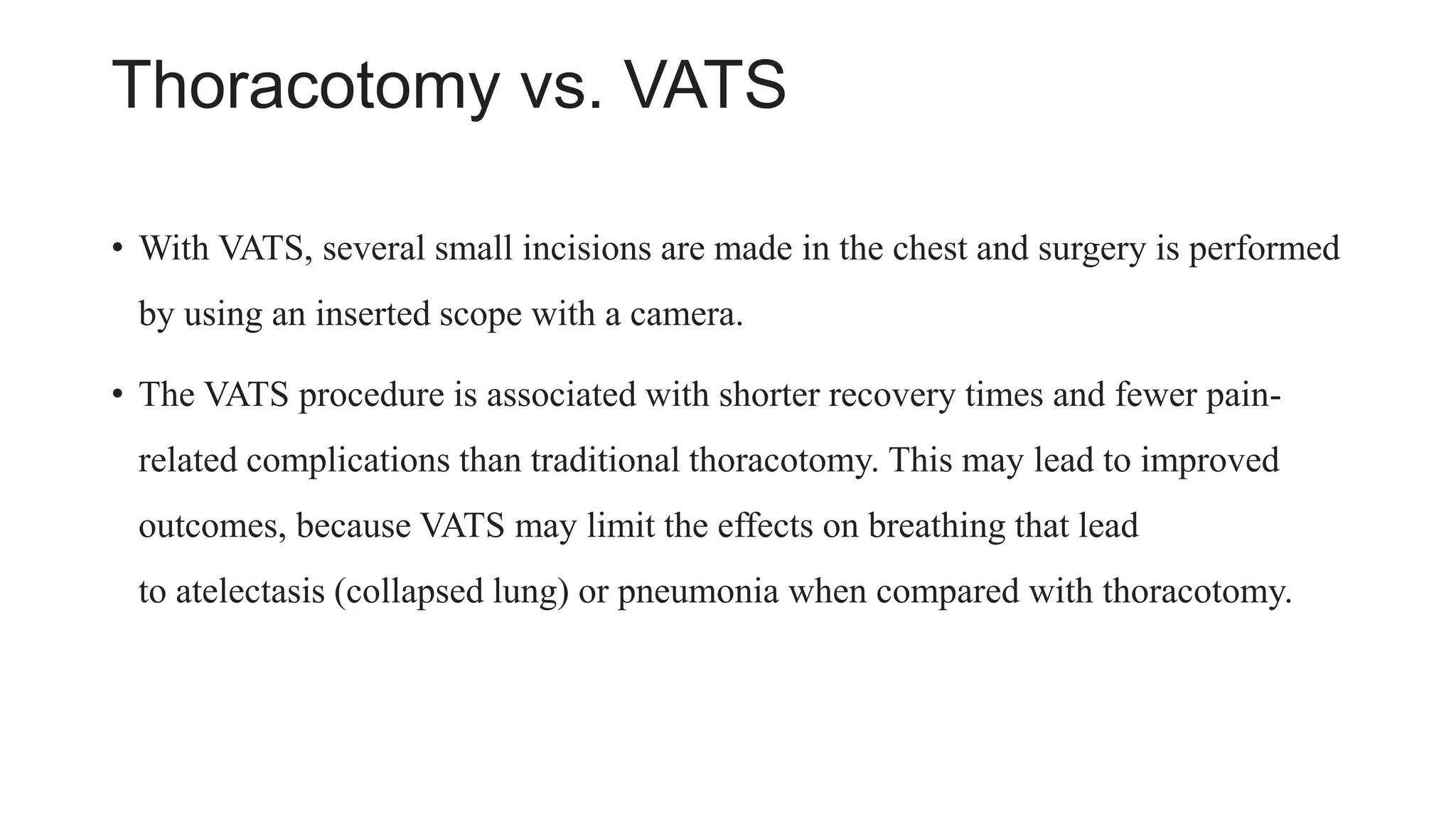 Thoracotomy vs. VATS

• With VATS, several small incisions are made in the chest and surgery is performed by using an inserted scope with a camera.

• The VATS procedure is associated with shorter recovery times and fewer pain-related complications than traditional thoracotomy. This may lead to improved outcomes, because VATS may limit the effects on breathing that lead to atelectasis (collapsed lung) or pneumonia when compared with thoracotomy.